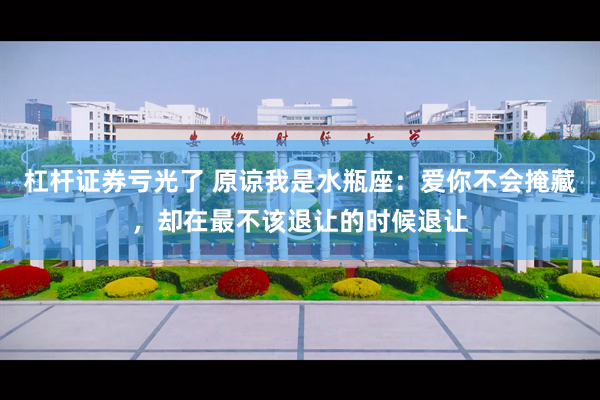 安徽财经大学

杠杆证券亏光了 原谅我是水瓶座：爱你不会掩藏，却在最不该退让的时候退让